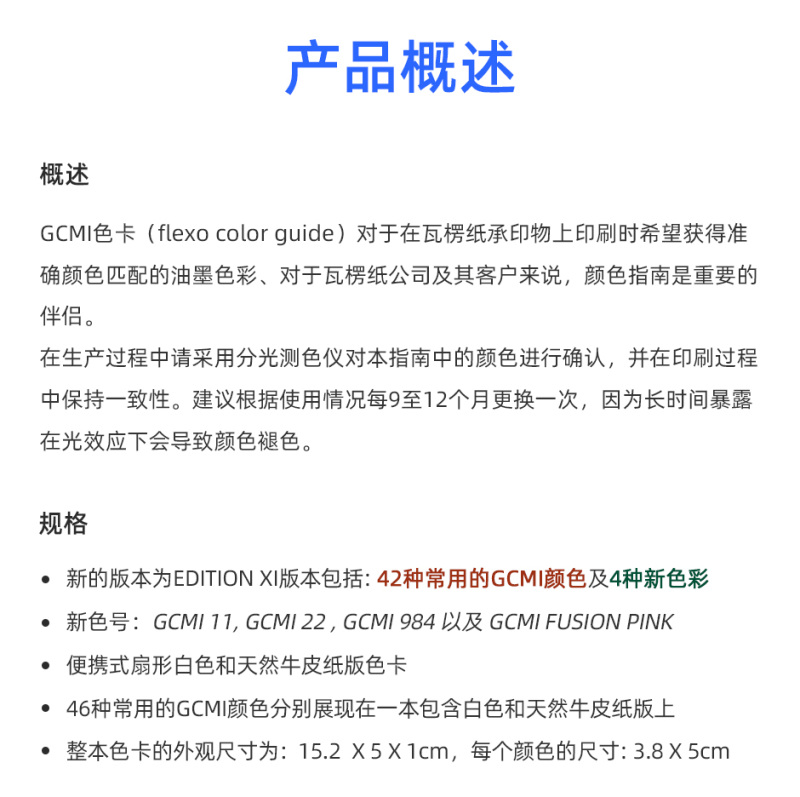 产品概述

概述

GCMI色卡（flexo color guide）对于在瓦楞纸承印物上印刷时希望获得准确颜色匹配的油墨色彩、对于瓦楞纸公司及其客户来说，颜色指南是重要的伴侣。
在生产过程中请采用分光测色仪对本指南中的颜色进行确认，并在印刷过程中保持一致性。建议根据使用情况每9至12个月更换一次，因为长时间暴露在光效应下会导致颜色褪色。

规格

• 新的版本为EDITION XI版本包括: 42种常用的GCMI颜色及4种新色彩
• 新色号：GCMI 11, GCMI 22 , GCMI 984 以及 GCMI FUSION PINK
• 便携式扇形白色和天然牛皮纸版色卡
• 46种常用的GCMI颜色分别展现在一本包含白色和天然牛皮纸版上
• 整本色卡的外观尺寸为：15.2 X 5 X 1cm，每个颜色的尺寸: 3.8 X 5cm